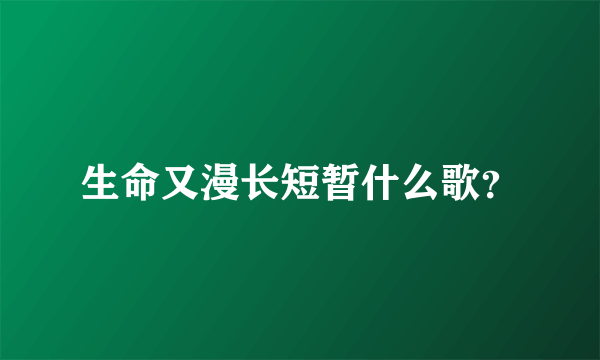 生命又漫长短暂什么歌?